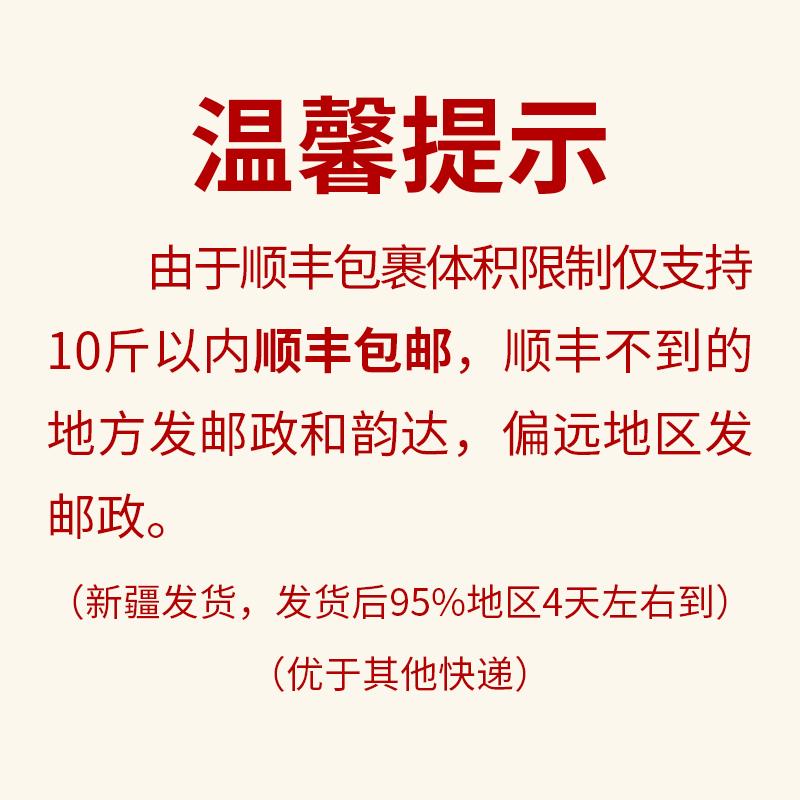 温馨提示

由于顺丰包裹体积限制仅支持10斤以内顺丰包邮，顺丰不到的地方发邮政和韵达，偏远地区发邮政。

（新疆发货，发货后95%地区4天左右到）

（优于其他快递）